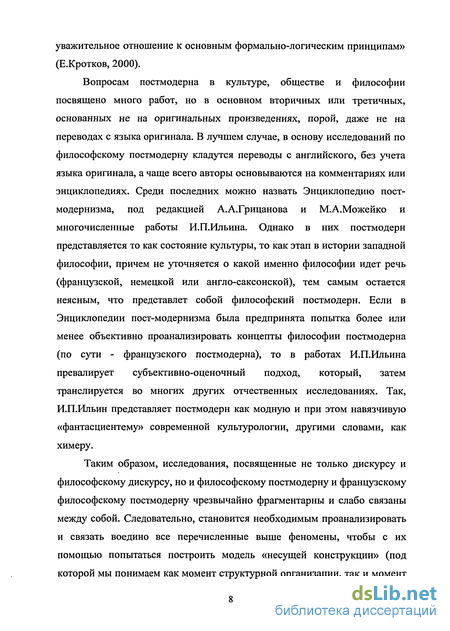 уважительное отношение к основным формально-логическим принципам» (Е.Кротков, 2000).

Вопросам постмодерна в культуре, обществе и философии посвящено много работ, но в основном вторичных или третичных, основанных не на оригинальных произведениях, порой, даже не на переводах с языка оригинала. В лучшем случае, в основу исследований по философскому постмодерну кладутся переводы с английского, без учета языка оригинала, а чаще всего авторы основываются на комментариях или энциклопедиях. Среди последних можно назвать Энциклопедию пост-модернизма, под редакцией А.А.Грицанова и М.А.Можейко и многочисленные работы И.П.Ильина. Однако в них постмодерн представляется то как состояние культуры, то как этап в истории западной философии, причем не уточняется о какой именно философии идет речь (французской, немецкой или англо-саксонской), тем самым остается неясным, что представлет собой философский постмодерн. Если в Энциклопедии пост-модернизма была предпринята попытка более или менее объективно проанализировать концепты философии постмодерна (по сути - французского постмодерна), то в работах И.П.Ильина превалирует субъективно-оценочный подход, который, затем транслируется во многих других отчественных исследованиях. Так, И.П.Ильин представляет постмодерн как модную и при этом навязчивую «фантасциентему» современной культурологии, другими словами, как химеру.

Таким образом, исследования, посвященные не только дискурсу и философскому дискурсу, но и философскому постмодерну и французскому философскому постмодерну чрезвычайно фрагментарны и слабо связаны между собой. Следовательно, становится необходимым проанализировать и связать воедино все перечисленные выше феномены, чтобы с их помощью попытаться построить модель «несущей конструкции» (под которой мы понимаем как момент структурной организации, так и момент

8

dsLib.net
библиотека диссертаций